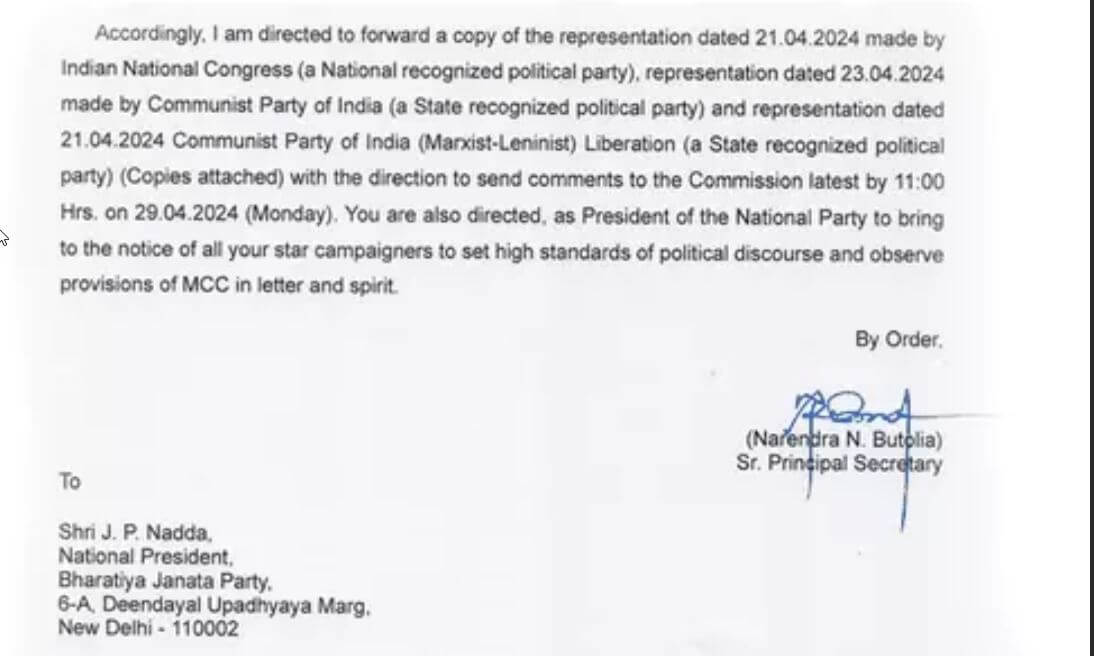 Accordingly, I am directed to forward a copy of the representation dated 21.04.2024 made by Indian National Congress (a National recognized political party), representation dated 23.04.2024 made by Communist Party of India (a State recognized political party) and representation dated 21.04.2024 Communist Party of India (Marxist-Leninist) Liberation (a State recognized political party) (Copies attached) with the direction to send comments to the Commission latest by 11:00 Hrs. on 29.04.2024 (Monday). You are also directed, as President of the National Party to bring to the notice of all your star campaigners to set high standards of political discourse and observe provisions of MCC in letter and spirit.

By Order,

(Narendra N. Butolia)
Sr. Principal Secretary

To

Shri J. P. Nadda,
National President,
Bharatiya Janata Party,
6-A, Deendayal Upadhyaya Marg,
New Delhi - 110002